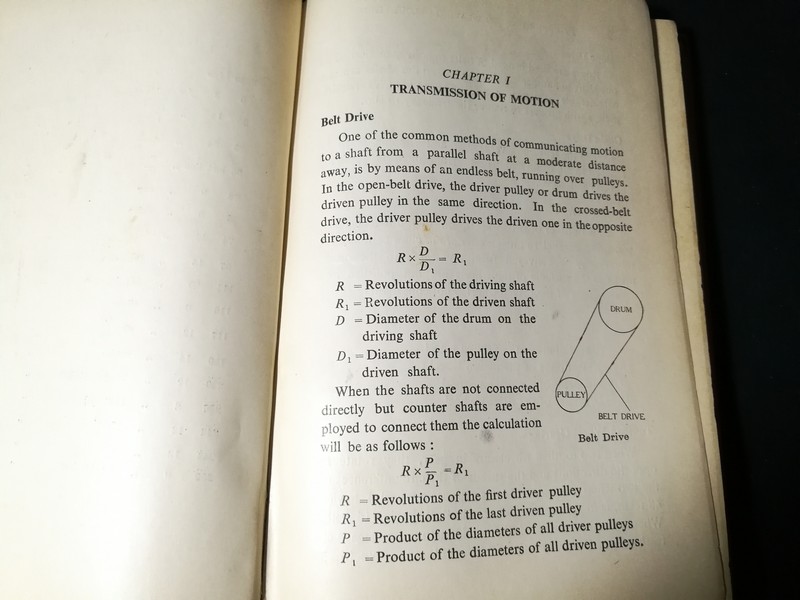 CHAPTER I

TRANSMISSION OF MOTION

Belt Drive

One of the common methods of communicating motion to a shaft from a parallel shaft at a moderate distance away, is by means of an endless belt, running over pulleys. In the open-belt drive, the driver pulley or drum drives the driven pulley in the same direction. In the crossed-belt drive, the driver pulley drives the driven one in the opposite direction.

$R \times \frac{D}{D_1} = R_1$

$R$ = Revolutions of the driving shaft
$R_1$ = Revolutions of the driven shaft
$D$ = Diameter of the drum on the driving shaft
$D_1$ = Diameter of the pulley on the driven shaft.

DRUM

PULLEY

BELT DRIVE

Belt Drive

When the shafts are not connected directly but counter shafts are employed to connect them the calculation will be as follows :

$R \times \frac{P}{P_1} = R_1$

$R$ = Revolutions of the first driver pulley
$R_1$ = Revolutions of the last driven pulley
$P$ = Product of the diameters of all driver pulleys
$P_1$ = Product of the diameters of all driven pulleys.